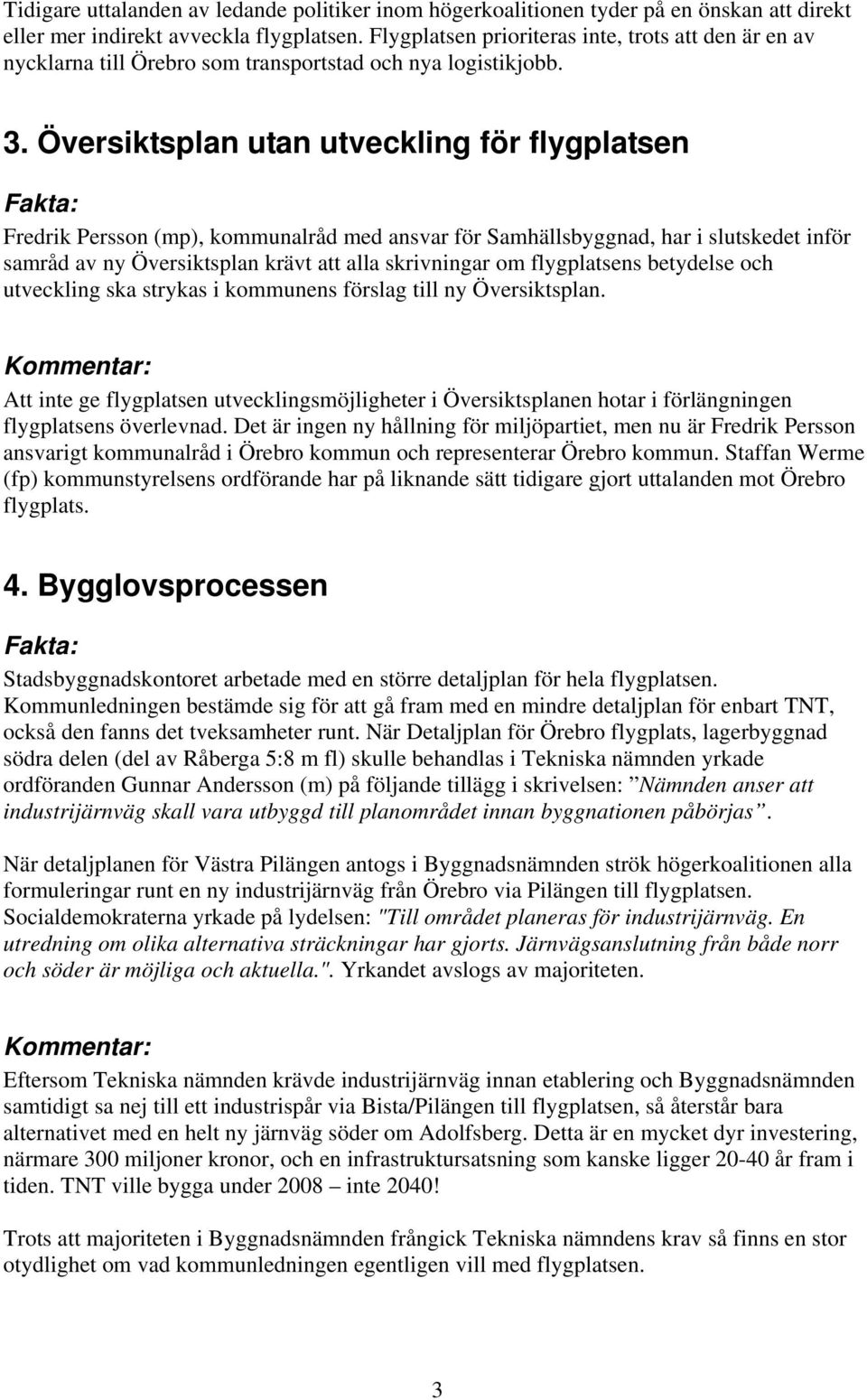 Tidigare uttalanden av ledande politiker inom högerkoalitionen tyder på en önskan att direkt eller mer indirekt avveckla flygplatsen. Flygplatsen prioriteras inte, trots att den är en av nycklarna till Örebro som transportstad och nya logistikjobb.

3. Översiktsplan utan utveckling för flygplatsen

Fakta:

Fredrik Persson (mp), kommunalråd med ansvar för Samhällsbyggnad, har i slutskedet inför samråd av ny Översiktsplan krävt att alla skrivningar om flygplatsens betydelse och utveckling ska strykas i kommunens förslag till ny Översiktsplan.

Kommentar:

Att inte ge flygplatsen utvecklingsmöjligheter i Översiktsplanen hotar i förlängningen flygplatsens överlevnad. Det är ingen ny hållning för miljöpartiet, men nu är Fredrik Persson ansvarigt kommunalråd i Örebro kommun och representerar Örebro kommun. Staffan Werme (fp) kommunstyrelsens ordförande har på liknande sätt tidigare gjort uttalanden mot Örebro flygplats.

4. Bygglovsprocessen

Fakta:

Stadsbyggnadskontoret arbetade med en större detaljplan för hela flygplatsen. Kommunledningen bestämde sig för att gå fram med en mindre detaljplan för enbart TNT, också den fanns det tveksamheter runt. När Detaljplan för Örebro flygplats, lagerbyggnad södra delen (del av Råberga 5:8 m fl) skulle behandlas i Tekniska nämnden yrkade ordföranden Gunnar Andersson (m) på följande tillägg i skrivelsen: ”Nämnden anser att industrijärnväg skall vara utbyggd till planområdet innan byggnationen påbörjas”.

När detaljplanen för Västra Pilängen antogs i Byggnadsnämnden strök högerkoalitionen alla formuleringar runt en ny industrijärnväg från Örebro via Pilängen till flygplatsen. Socialdemokraterna yrkade på lydelsen: "Till området planeras för industrijärnväg. En utredning om olika alternativa sträckningar har gjorts. Järnvägsanslutning från både norr och söder är möjliga och aktuella.". Yrkandet avslogs av majoriteten.

Kommentar:

Eftersom Tekniska nämnden krävde industrijärnväg innan etablering och Byggnadsnämnden samtidigt sa nej till ett industrispår via Bista/Pilängen till flygplatsen, så återstår bara alternativet med en helt ny järnväg söder om Adolfsberg. Detta är en mycket dyr investering, närmare 300 miljoner kronor, och en infrastruktursatsning som kanske ligger 20-40 år fram i tiden. TNT ville bygga under 2008 – inte 2040!

Trots att majoriteten i Byggnadsnämnden frångick Tekniska nämndens krav så finns en stor otydlighet om vad kommunledningen egentligen vill med flygplatsen.

3